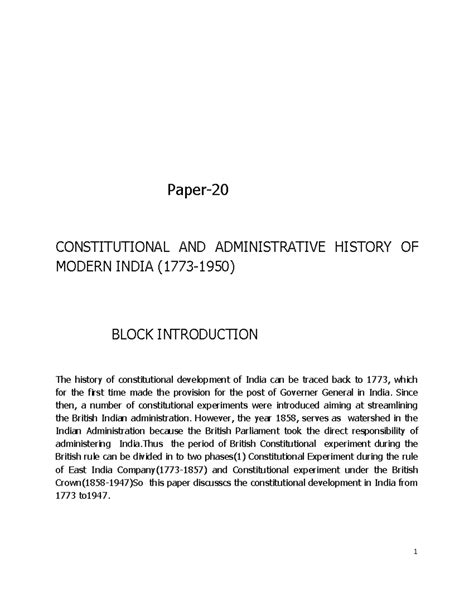 Paper-20

CONSTITUTIONAL AND ADMINISTRATIVE HISTORY OF MODERN INDIA (1773-1950)

BLOCK INTRODUCTION

The history of constitutional development of India can be traced back to 1773, which for the first time made the provision for the post of Governer General in India. Since then, a number of constitutional experiments were introduced aiming at streamlining the British Indian administration. However, the year 1858, serves as watershed in the Indian Administration because the British Parliament took the direct responsibility of administering India.Thus the period of British Constitutional experiment during the British rule can be divided in to two phases(1) Constitutional Experiment during the rule of East India Company(1773-1857) and Constitutional experiment under the British Crown(1858-1947)So this paper discusscs the constitutional development in India from 1773 to1947.

1